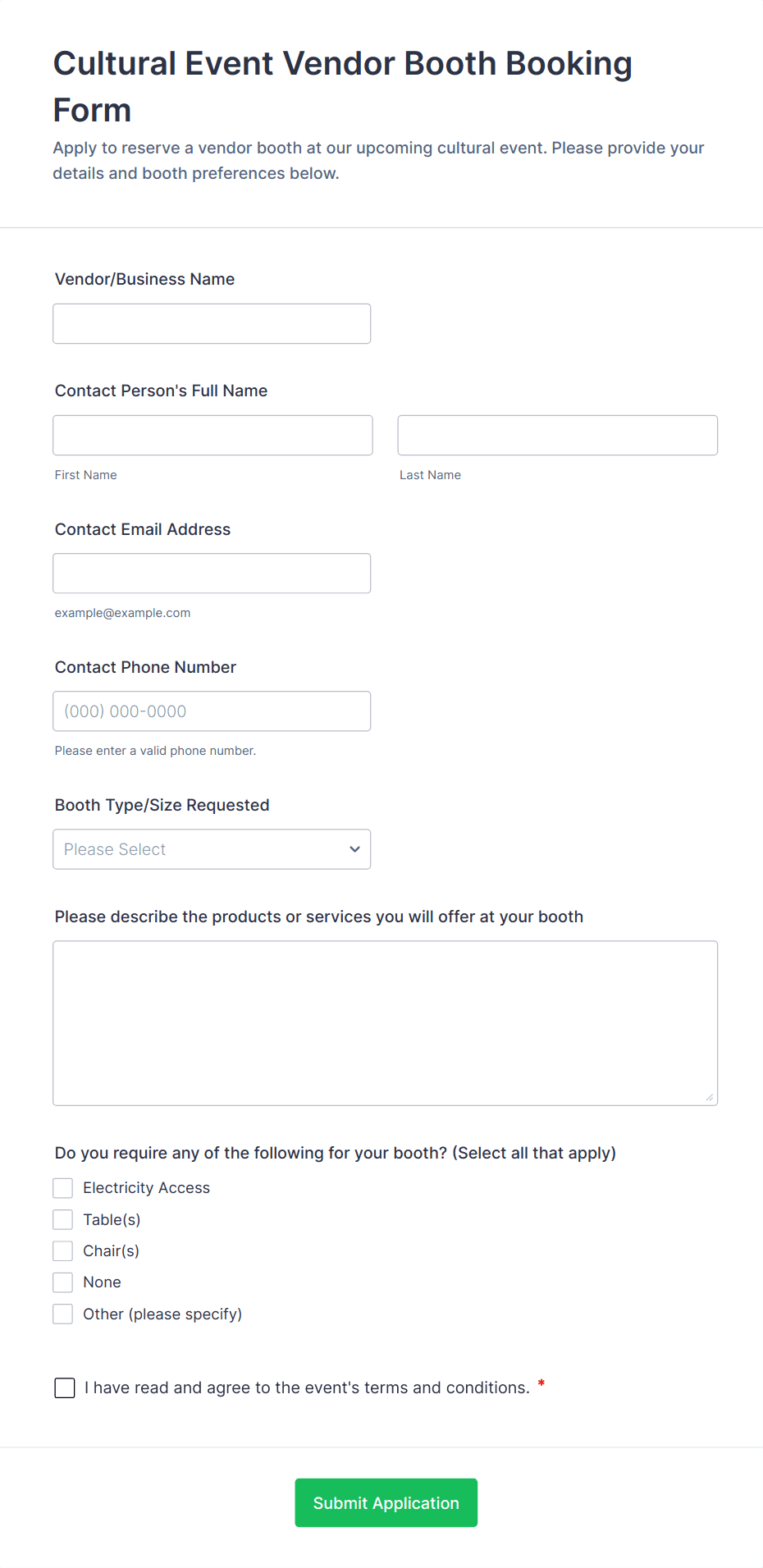 Cultural Event Vendor Booth Booking Form

Apply to reserve a vendor booth at our upcoming cultural event. Please provide your details and booth preferences below.

Vendor/Business Name

Contact Person's Full Name

First Name

Last Name

Contact Email Address

example@example.com

Contact Phone Number

(000) 000-0000

Please enter a valid phone number.

Booth Type/Size Requested

Please Select

Please describe the products or services you will offer at your booth

Do you require any of the following for your booth? (Select all that apply)

Electricity Access

Table(s)

Chair(s)

None

Other (please specify)

I have read and agree to the event's terms and conditions. *

Submit Application